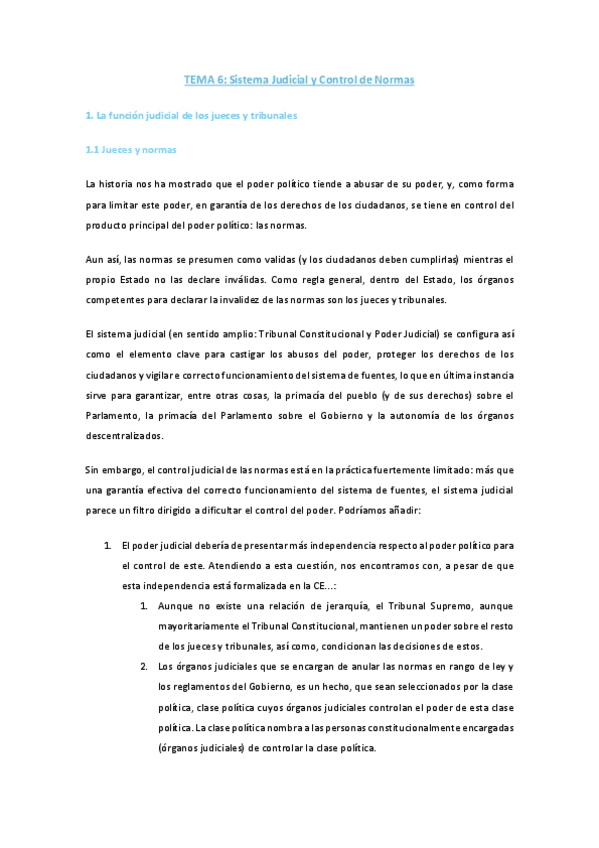 TEMA 6: Sistema Judicial y Control de Normas

1. La función judicial de los jueces y tribunales

1.1 Jueces y normas

La historia nos ha mostrado que el poder político tiende a abusar de su poder, y, como forma para limitar este poder, en garantía de los derechos de los ciudadanos, se tiene en control del producto principal del poder político: las normas.

Aun así, las normas se presumen como validas (y los ciudadanos deben cumplirlas) mientras el propio Estado no las declare inválidas. Como regla general, dentro del Estado, los órganos competentes para declarar la invalidez de las normas son los jueces y tribunales.

El sistema judicial (en sentido amplio: Tribunal Constitucional y Poder Judicial) se configura así como el elemento clave para castigar los abusos del poder, proteger los derechos de los ciudadanos y vigilar e correcto funcionamiento del sistema de fuentes, lo que en última instancia sirve para garantizar, entre otras cosas, la primacía del pueblo (y de sus derechos) sobre el Parlamento, la primacía del Parlamento sobre el Gobierno y la autonomía de los órganos descentralizados.

Sin embargo, el control judicial de las normas está en la práctica fuertemente limitado: más que una garantía efectiva del correcto funcionamiento del sistema de fuentes, el sistema judicial parece un filtro dirigido a dificultar el control del poder. Podríamos añadir:

1. El poder judicial debería de presentar más independencia respecto al poder político para el control de este. Atendiendo a esta cuestión, nos encontramos con, a pesar de que esta independencia está formalizada en la CE...:
1. Aunque no existe una relación de jerarquía, el Tribunal Supremo, aunque mayoritariamente el Tribunal Constitucional, mantienen un poder sobre el resto de los jueces y tribunales, así como, condicionan las decisiones de estos.
2. Los órganos judiciales que se encargan de anular las normas en rango de ley y los reglamentos del Gobierno, es un hecho, que sean seleccionados por la clase política, clase política cuyos órganos judiciales controlan el poder de esta clase política. La clase política nombra a las personas constitucionalmente encargadas (órganos judiciales) de controlar la clase política.